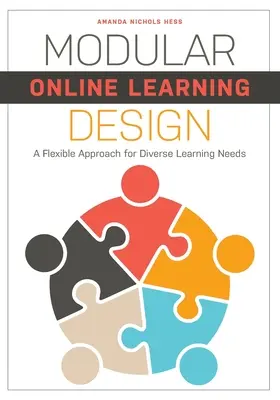 AMANDA NICHOLS HESS

MODULAR
ONLINE LEARNING
DESIGN

A Flexible Approach for Diverse Learning Needs